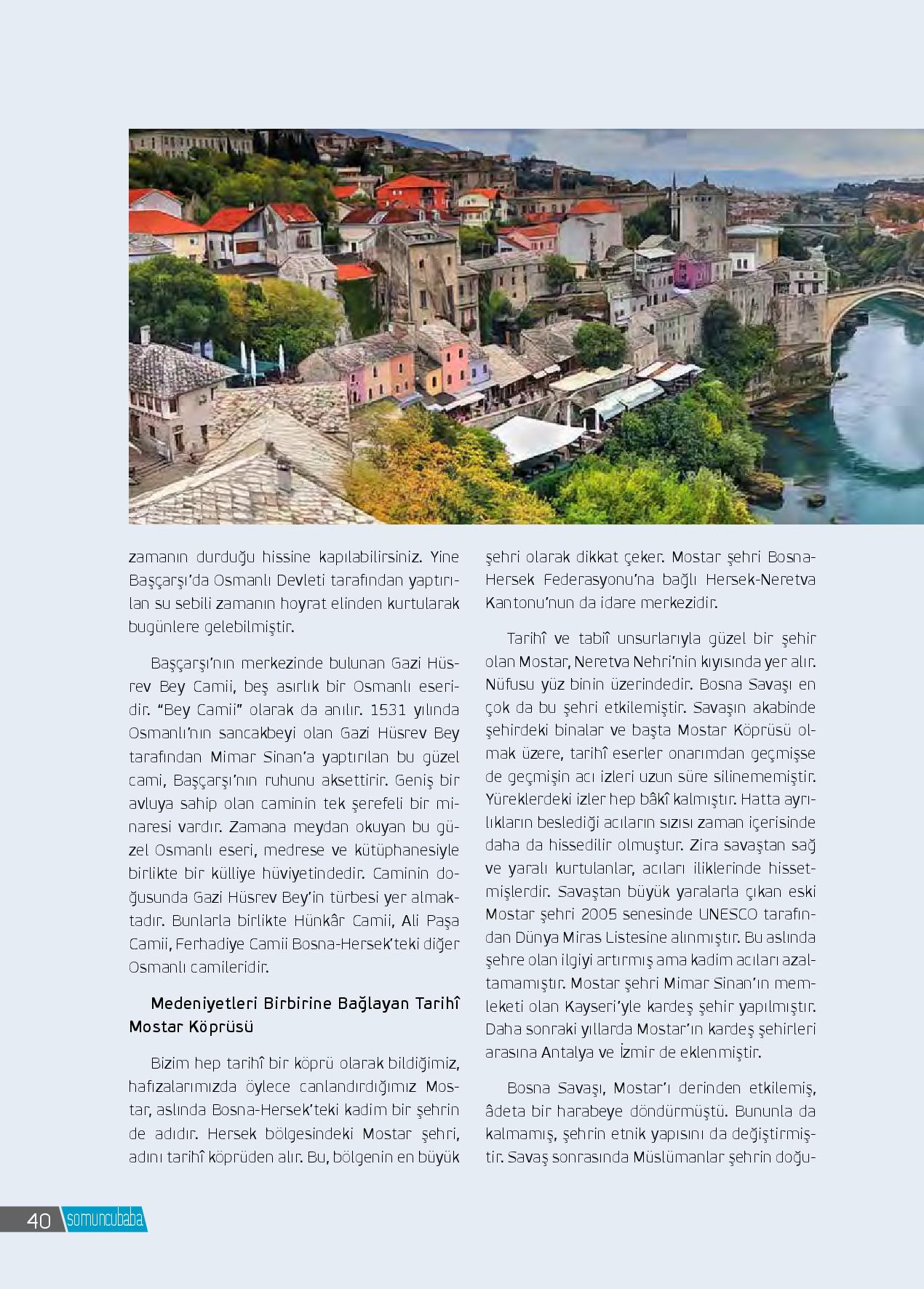 zamanın durduğu hissine kapılabilirsiniz. Yine Başçarşı'da Osmanlı Devleti tarafından yaptırılan su sebili zamanın hoyrat elinden kurtularak bugünlere gelebilmiştir.

Başçarşı'nın merkezinde bulunan Gazi Hüsrev Bey Camii, beş asırlık bir Osmanlı eseridir. "Bey Camii" olarak da anılır. 1531 yılında Osmanlı'nın sancakbeyi olan Gazi Hüsrev Bey tarafından Mimar Sinan'a yaptırılan bu güzel cami, Başçarşı'nın ruhunu aksettirir. Geniş bir avluya sahip olan caminin tek şerefeli bir minaresi vardır. Zamana meydan okuyan bu güzel Osmanlı eseri, medrese ve kütüphanesiyle birlikte bir külliye hüviyetindedir. Caminin doğusunda Gazi Hüsrev Bey'in türbesi yer almaktadır. Bunlarla birlikte Hünkâr Camii, Ali Paşa Camii, Ferhadiye Camii Bosna-Hersek'teki diğer Osmanlı camileridir.

Medeniyetleri Birbirine Bağlayan Tarihî Mostar Köprüsü

Bizim hep tarihî bir köprü olarak bildiğimiz, hafızalarımızda öylece canlandırdığımız Mostar, aslında Bosna-Hersek'teki kadim bir şehrin de adıdır. Hersek bölgesindeki Mostar şehri, adını tarihî köprüden alır. Bu, bölgenin en büyük şehri olarak dikkat çeker. Mostar şehri Bosna-Hersek Federasyonu'na bağlı Hersek-Neretva Kantonu'nun da idare merkezidir.

Tarihî ve tabiî unsurlarıyla güzel bir şehir olan Mostar, Neretva Nehri'nin kıyısında yer alır. Nüfusu yüz binin üzerindedir. Bosna Savaşı en çok da bu şehri etkilemiştir. Savaşın akabinde şehirdeki binalar ve başta Mostar Köprüsü olmak üzere, tarihî eserler onarımdan geçmişse de geçmişin acı izleri uzun süre silinememiştir. Yüreklerdeki izler hep bâkî kalmıştır. Hatta ayrılıkların beslediği acıların sızısı zaman içerisinde daha da hissedilir olmuştur. Zira savaştan sağ ve yaralı kurtulanlar, acıları iliklerinde hissetmişlerdir. Savaştan büyük yaralarla çıkan eski Mostar şehri 2005 senesinde UNESCO tarafından Dünya Miras Listesine alınmıştır. Bu aslında şehre olan ilgiyi artırmış ama kadim acıları azaltamamıştır. Mostar şehri Mimar Sinan'ın memleketi olan Kayseri'yle kardeş şehir yapılmıştır. Daha sonraki yıllarda Mostar'ın kardeş şehirleri arasına Antalya ve İzmir de eklenmiştir.

Bosna Savaşı, Mostar'ı derinden etkilemiş, âdeta bir harabeye döndürmüştü. Bununla da kalmamış, şehrin etnik yapısını da değiştirmiştir. Savaş sonrasında Müslümanlar şehrin doğu-

40 somuncubaba